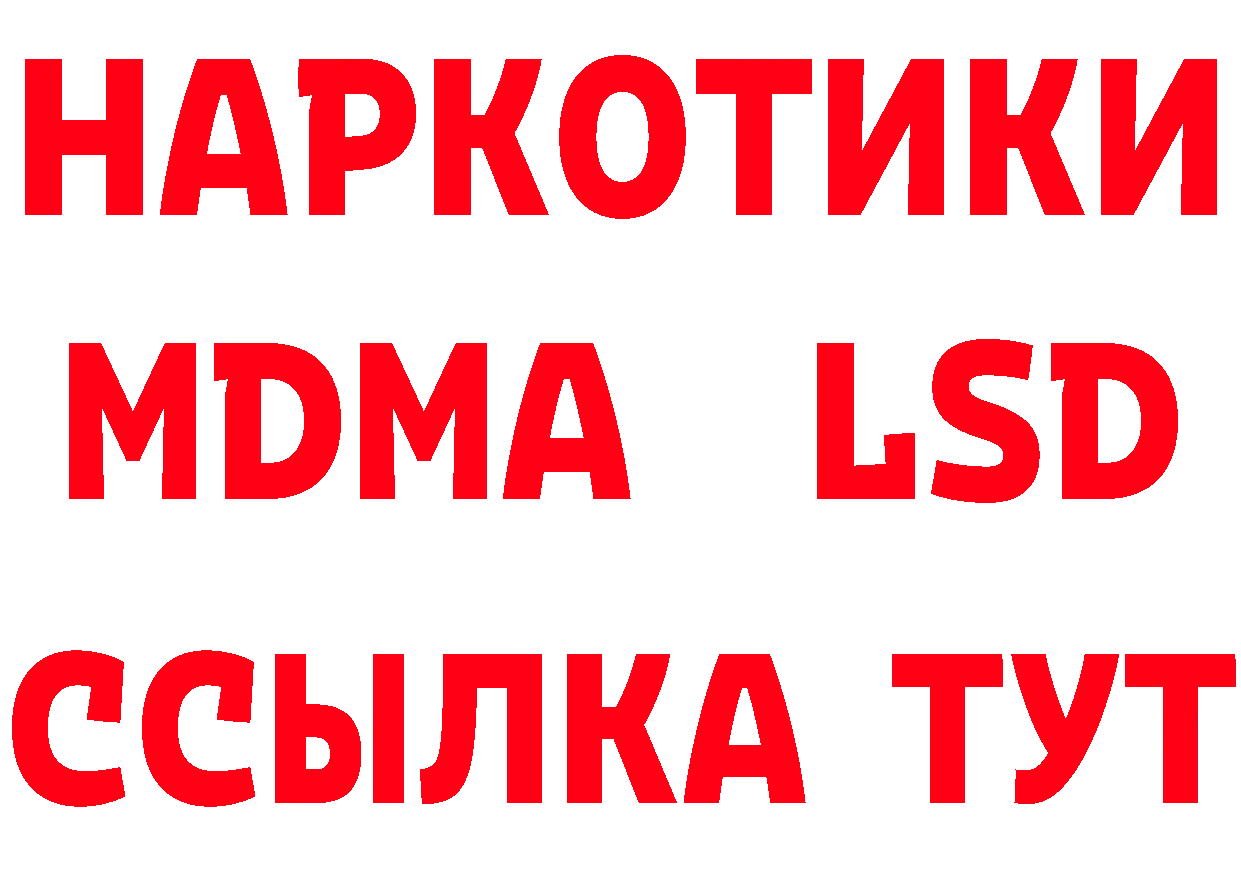 НАРКОТИКИ
MDMA LSD
ССЫЛКА ТУТ